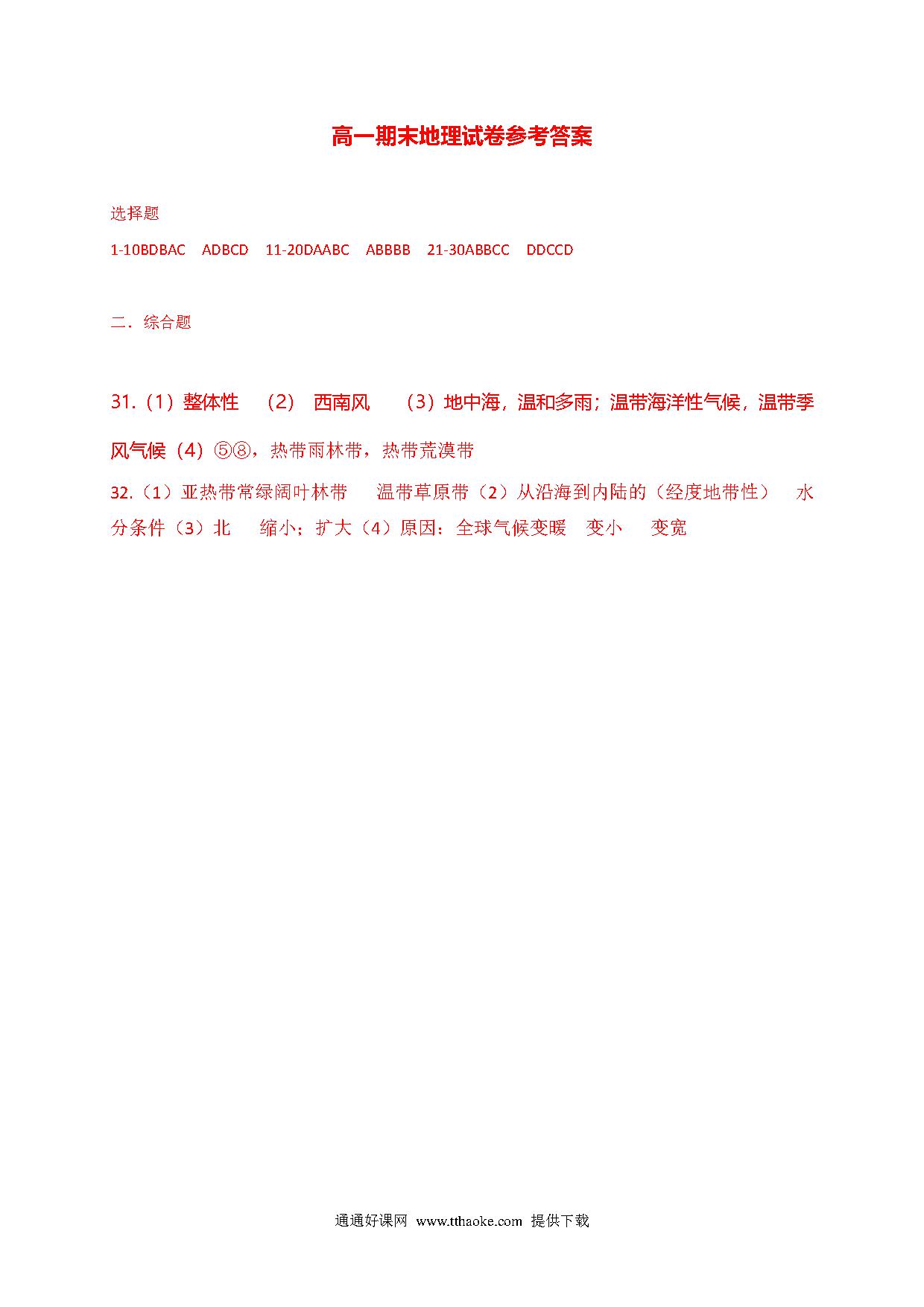 高一期末地理试卷参考答案

选择题

1-10BDBAC ADBCD 11-20DAABC ABBBB 21-30ABBCC DDCCD

二．综合题

31.（1）整体性 （2） 西南风 （3）地中海，温和多雨；温带海洋性气候，温带季风气候（4）⑤⑧，热带雨林带，热带荒漠带

32.（1）亚热带常绿阔叶林带 温带草原带（2）从沿海到内陆的（经度地带性） 水分条件（3）北 缩小；扩大（4）原因：全球气候变暖 变小 变宽

通通好课网 www.tthaoke.com 提供下载